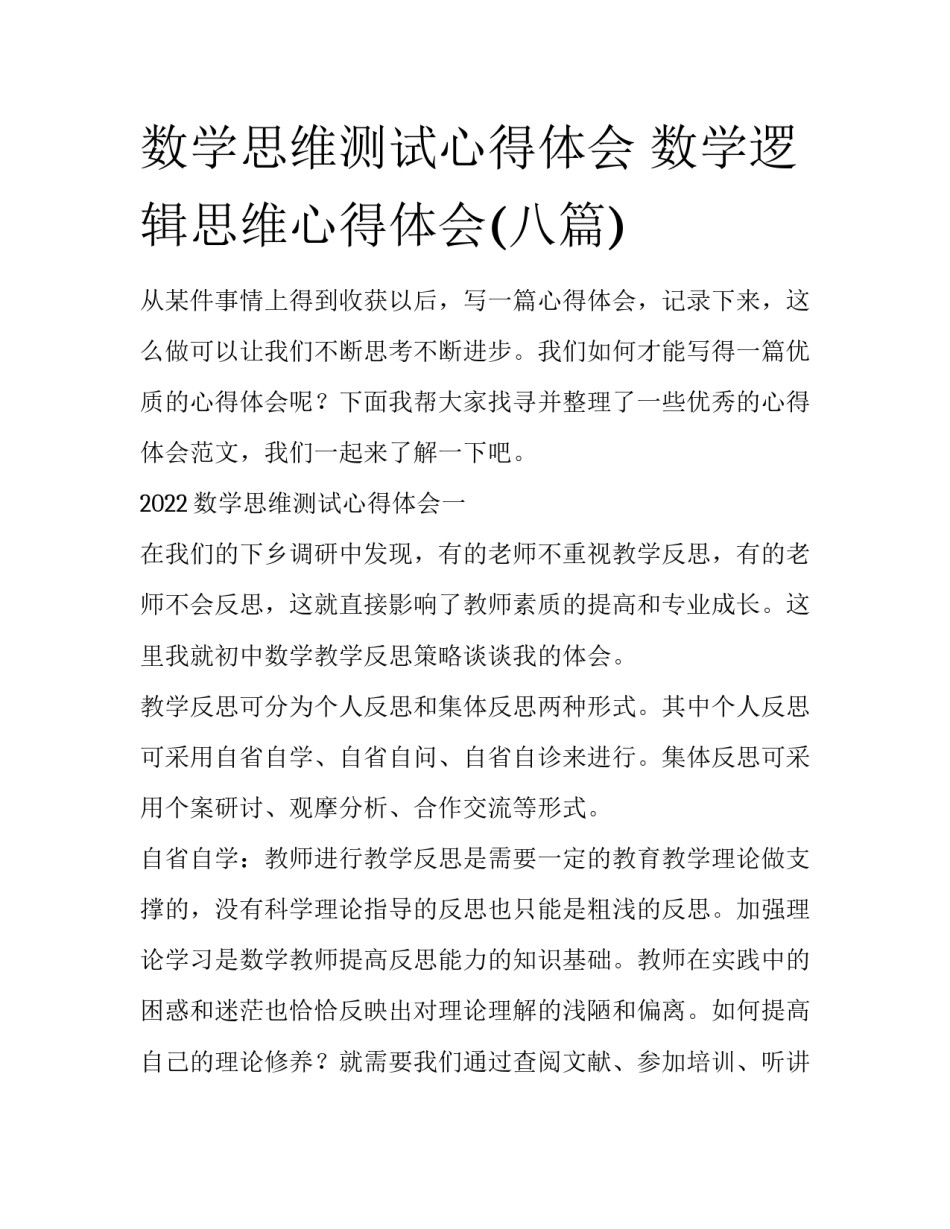 数学思维测试心得体会 数学逻辑思维心得体会(八篇)

从某件事情上得到收获以后，写一篇心得体会，记录下来，这么做可以让我们不断思考不断进步。我们如何才能写得一篇优质的心得体会呢？下面我帮大家找寻并整理了一些优秀的心得体会范文，我们一起来了解一下吧。

2022 数学思维测试心得体会一

在我们的下乡调研中发现，有的老师不重视教学反思，有的老师不会反思，这就直接影响了教师素质的提高和专业成长。这里我就初中数学教学反思策略谈谈我的体会。

教学反思可分为个人反思和集体反思两种形式。其中个人反思可采用自省自学、自省自问、自省自诊来进行。集体反思可采用个案研讨、观摩分析、合作交流等形式。

自省自学：教师进行教学反思是需要一定的教育教学理论做支撑的，没有科学理论指导的反思也只能是粗浅的反思。加强理论学习是数学教师提高反思能力的知识基础。教师在实践中的困惑和迷茫也恰恰反映出对理论理解的浅陋和偏离。如何提高自己的理论修养？就需要我们通过查阅文献、参加培训、听讲